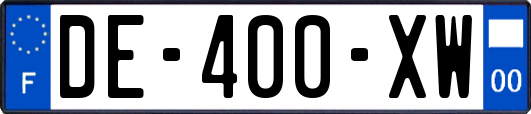 F
DE-400-XW
00